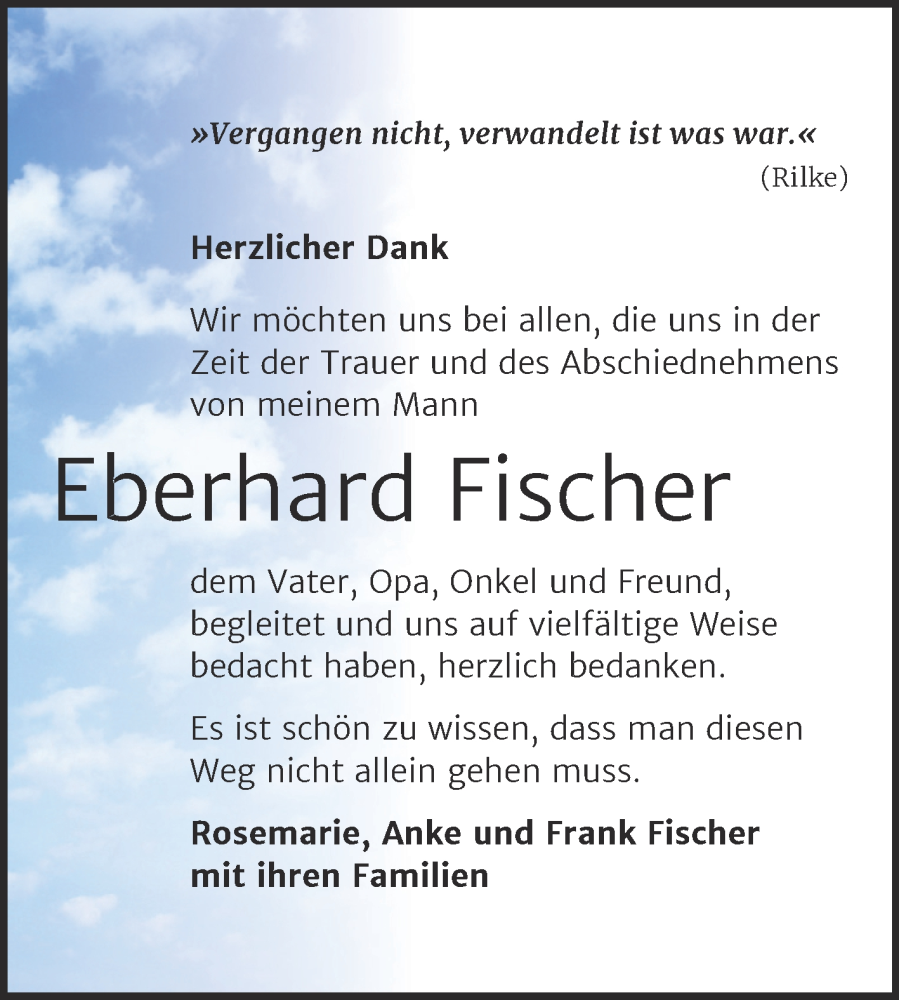 »Vergangen nicht, verwandelt ist was war.«
(Rilke)

Herzlicher Dank

Wir möchten uns bei allen, die uns in der Zeit der Trauer und des Abschiednehmens von meinem Mann

Eberhard Fischer

dem Vater, Opa, Onkel und Freund, begleitet und uns auf vielfältige Weise bedacht haben, herzlich bedanken.

Es ist schön zu wissen, dass man diesen Weg nicht allein gehen muss.

Rosemarie, Anke und Frank Fischer
mit ihren Familien